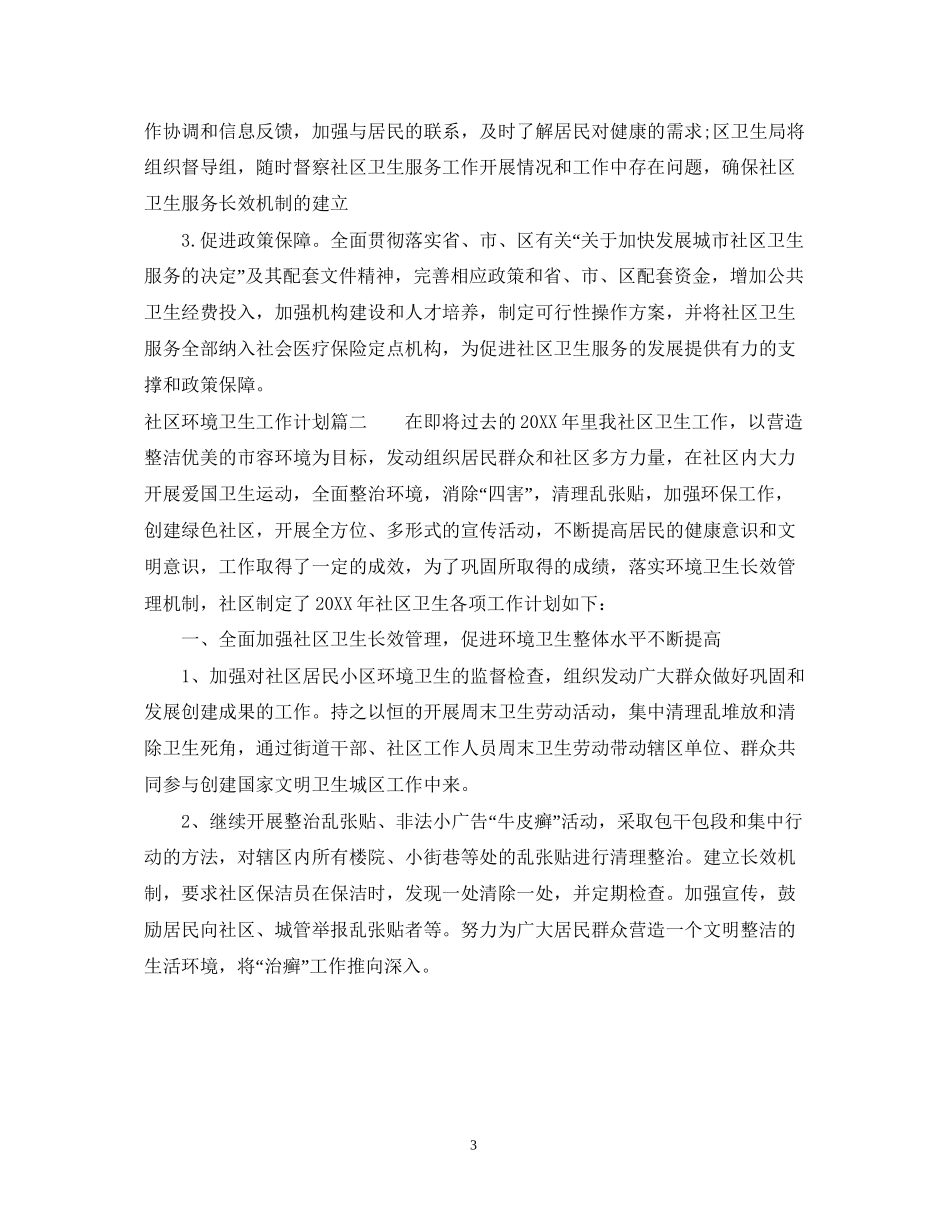 作协调和信息反馈，加强与居民的联系，及时了解居民对健康的需求;区卫生局将组织督导组，随时督察社区卫生服务工作开展情况和工作中存在问题，确保社区卫生服务长效机制的建立

3.促进政策保障。全面贯彻落实省、市、区有关“关于加快发展城市社区卫生服务的决定”及其配套文件精神，完善相应政策和省、市、区配套资金，增加公共卫生经费投入，加强机构建设和人才培养，制定可行性操作方案，并将社区卫生服务全部纳入社会医疗保险定点机构，为促进社区卫生服务的发展提供有力的支撑和政策保障。

社区环境卫生工作计划篇二　　在即将过去的20XX年里我社区卫生工作，以营造整洁优美的市容环境为目标，发动组织居民群众和社区多方力量，在社区内大力开展爱国卫生运动，全面整治环境，消除“四害”，清理乱张贴，加强环保工作，创建绿色社区，开展全方位、多形式的宣传活动，不断提高居民的健康意识和文明意识，工作取得了一定的成效，为了巩固所取得的成绩，落实环境卫生长效管理机制，社区制定了20XX年社区卫生各项工作计划如下：

一、全面加强社区卫生长效管理，促进环境卫生整体水平不断提高

1、加强对社区居民小区环境卫生的监督检查，组织发动广大群众做好巩固和发展创建成果的工作。持之以恒的开展周末卫生劳动活动，集中清理乱堆放和清除卫生死角，通过街道干部、社区工作人员周末卫生劳动带动辖区单位、群众共同参与创建国家文明卫生城区工作中来。

2、继续开展整治乱张贴、非法小广告“牛皮癣”活动，采取包干包段和集中行动的方法，对辖区内所有楼院、小街巷等处的乱张贴进行清理整治。建立长效机制，要求社区保洁员在保洁时，发现一处清除一处，并定期检查。加强宣传，鼓励居民向社区、城管举报乱张贴者等。努力为广大居民群众营造一个文明整洁的生活环境，将“治癣”工作推向深入。

3